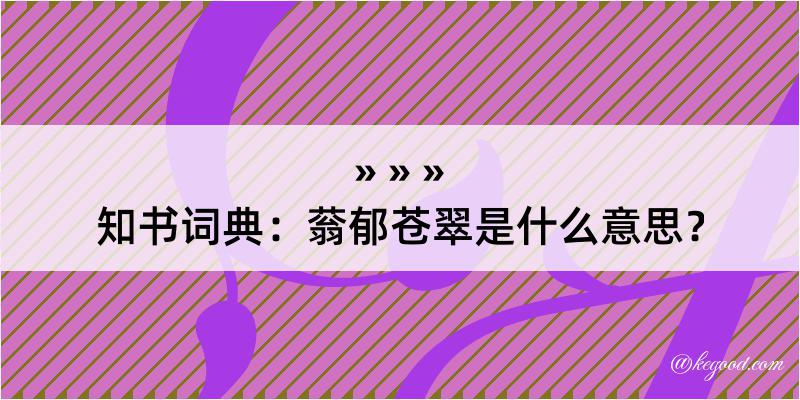 » » »
知书词典：蓊郁苍翠是什么意思？

@kegood.com